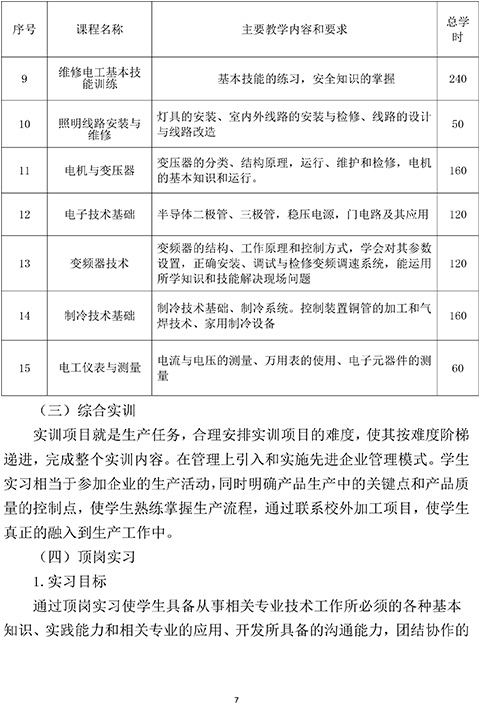 | 序号 | 课程名称 | 主要教学内容和要求 | 总学时 |
|---|---|---|---|
| 9 | 维修电工基本技能训练 | 基本技能的练习，安全知识的掌握 | 240 |
| 10 | 照明线路安装与维修 | 灯具的安装、室内外线路的安装与检修、线路的设计与线路改造 | 50 |
| 11 | 电机与变压器 | 变压器的分类、结构原理，运行、维护和检修，电机的基本知识和运行。 | 160 |
| 12 | 电子技术基础 | 半导体二极管、三极管，稳压电源，门电路及其应用 | 120 |
| 13 | 变频器技术 | 变频器的结构、工作原理和控制方式，学会对其参数设置，正确安装、调试与检修变频调速系统，能运用所学知识和技能解决现场问题 | 120 |
| 14 | 制冷技术基础 | 制冷技术基础、制冷系统。控制装置铜管的加工和气焊技术、家用制冷设备 | 160 |
| 15 | 电工仪表与测量 | 电流与电压的测量、万用表的使用、电子元器件的测量 | 60 |

（三）综合实训

实训项目就是生产任务，合理安排实训项目的难度，使其按难度阶梯递进，完成整个实训内容。在管理上引入和实施先进企业管理模式。学生实习相当于参加企业的生产活动，同时明确产品生产中的关键点和产品质量的控制点，使学生熟练掌握生产流程，通过联系校外加工项目，使学生真正的融入到生产工作中。

（四）顶岗实习

1. 实习目标

通过顶岗实习使学生具备从事相关专业技术工作所必须的各种基本知识、实践能力和相关专业的应用、开发所具备的沟通能力，团结协作的

7